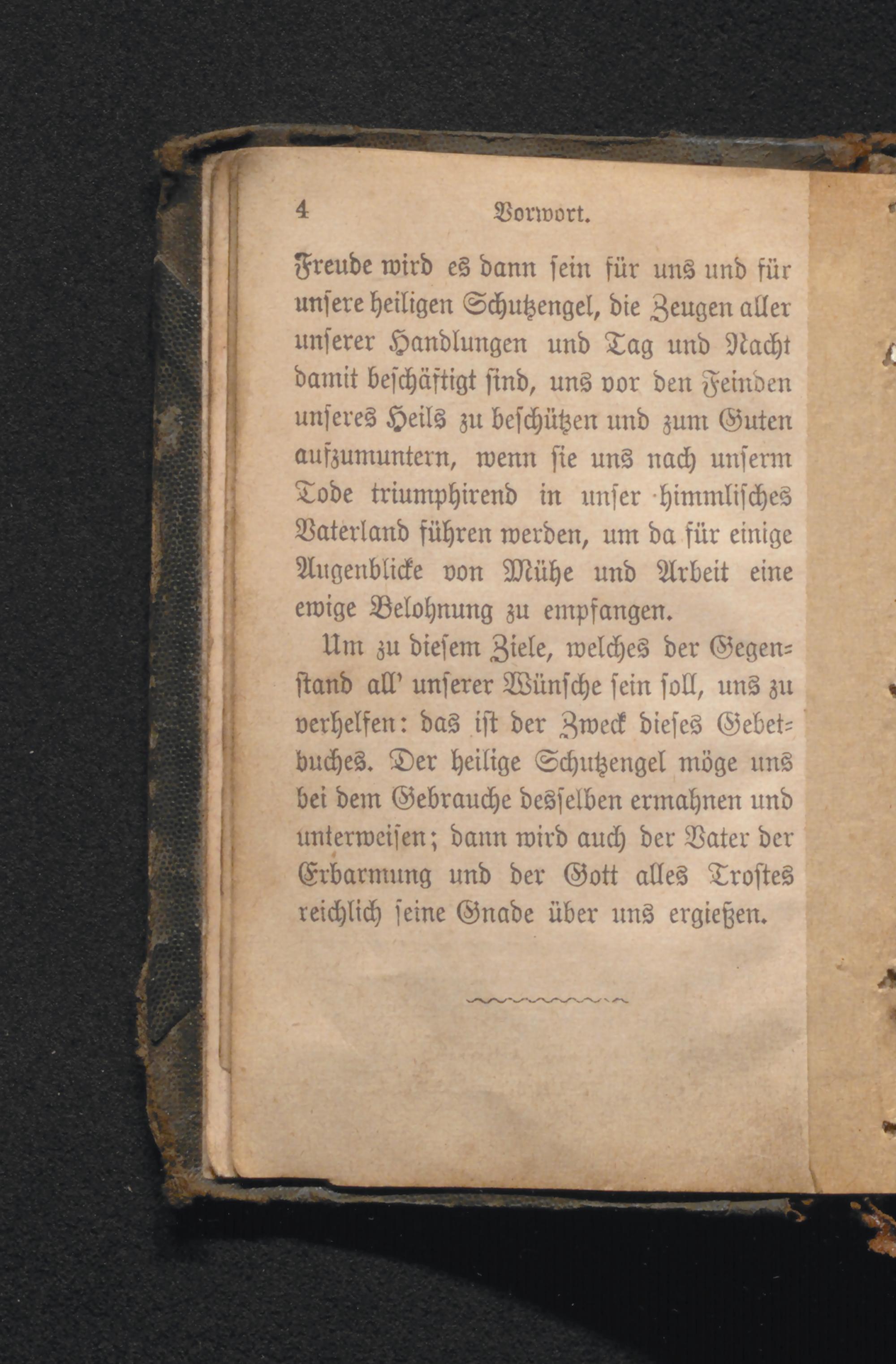 4 Vorwort.

Freude wird es dann sein für uns und für unsere heiligen Schutzengel, die Zeugen aller unserer Handlungen und Tag und Nacht damit beschäftigt sind, uns vor den Feinden unseres Heils zu beschützen und zum Guten aufzumuntern, wenn sie uns nach unserm Tode triumphirend in unser himmlisches Vaterland führen werden, um da für einige Augenblicke von Mühe und Arbeit eine ewige Belohnung zu empfangen.

Um zu diesem Ziele, welches der Gegenstand all' unserer Wünsche sein soll, uns zu verhelfen: das ist der Zweck dieses Gebetbuches. Der heilige Schutzengel möge uns bei dem Gebrauche desselben ermahnen und unterweisen; dann wird auch der Vater der Erbarmung und der Gott alles Trostes reichlich seine Gnade über uns ergießen.